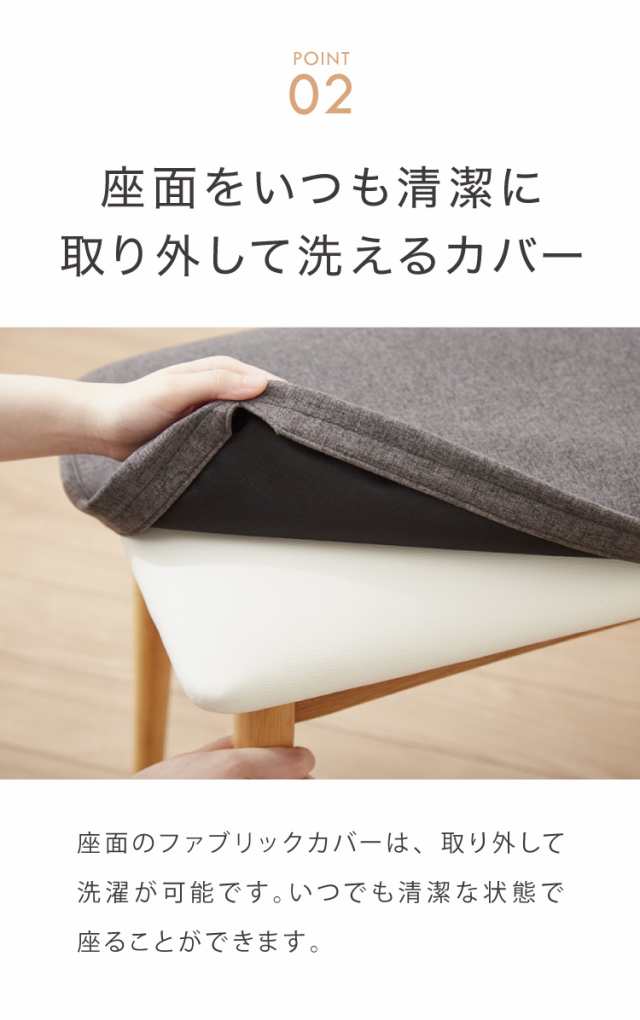 POINT
02

座面をいつも清潔に
取り外して洗えるカバー

座面のファブリックカバーは、取り外して洗濯が可能です。いつでも清潔な状態で座ることができます。